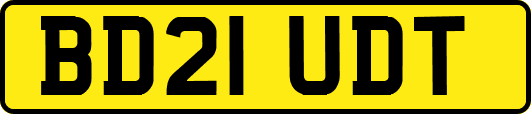 BD21 UDT